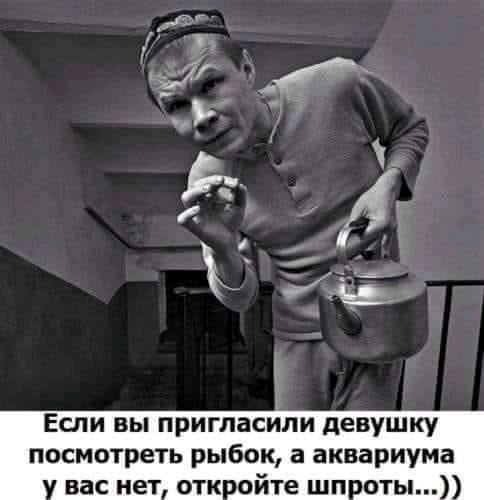 Если вы пригласили девушку посмотреть рыбок, а аквариума у вас нет, откройте шпроты...))